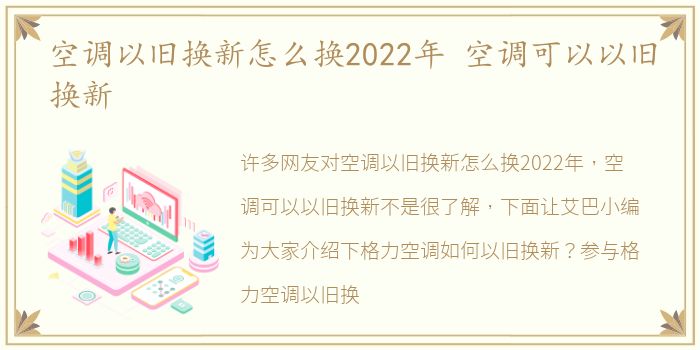 空调以旧换新怎么换2022年 空调可以以旧换新

许多网友对空调以旧换新怎么换2022年，空调可以以旧换新不是很了解，下面让艾巴小编为大家介绍下格力空调如何以旧换新？参与格力空调以旧换